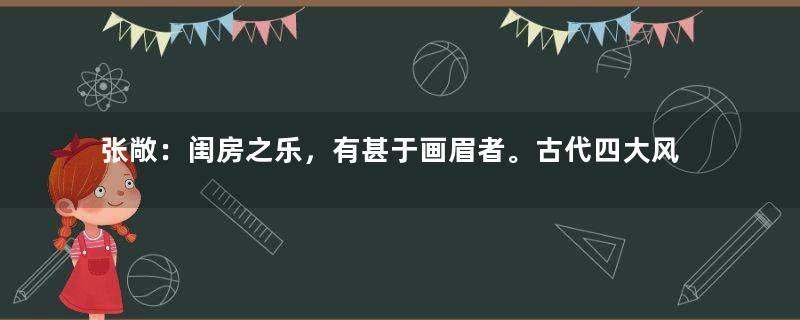 张敞：闺房之乐，有甚于画眉者。古代四大风